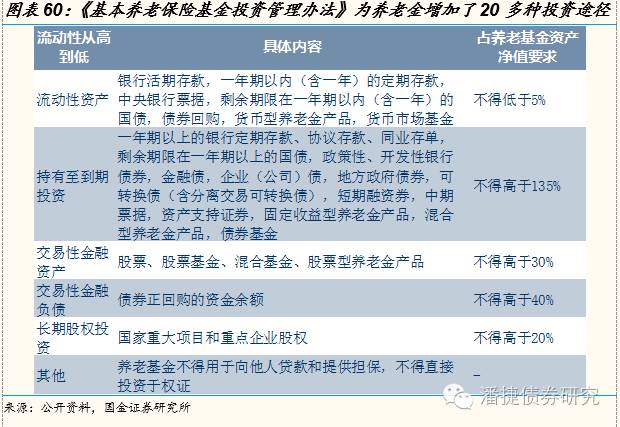 图表60:《基本养老保险基金投资管理办法》为养老金增加了20多种投资途径

| 流动性从高到低 | 具体内容 | 占养老基金资产净值要求 |
|---|---|---|
| 流动性资产 | 银行活期存款，一年期以内（含一年）的定期存款，中央银行票据，剩余期限在一年期以内（含一年）的国债，债券回购，货币型养老金产品，货币市场基金 | 不得低于5% |
| 持有至到期投资 | 一年期以上的银行定期存款、协议存款、同业存单，剩余期限在一年期以上的国债，政策性、开发性银行债券，金融债，企业（公司）债，地方政府债券，可转换债（含分离交易可转换债），短期融资券，中期票据，资产支持证券，固定收益型养老金产品，混合型养老金产品，债券基金 | 不得高于135% |
| 交易性金融资产 | 股票、股票基金、混合基金、股票型养老金产品 | 不得高于30% |
| 交易性金融负债 | 债券正回购的资金余额 | 不得高于40% |
| 长期股权投资 | 国家重大项目和重点企业股权 | 不得高于20% |
| 其他 | 养老基金不得用于向他人贷款和提供担保，不得直接投资于权证 | - |

来源：公开资料，国金证券研究所

潘捷债券研究